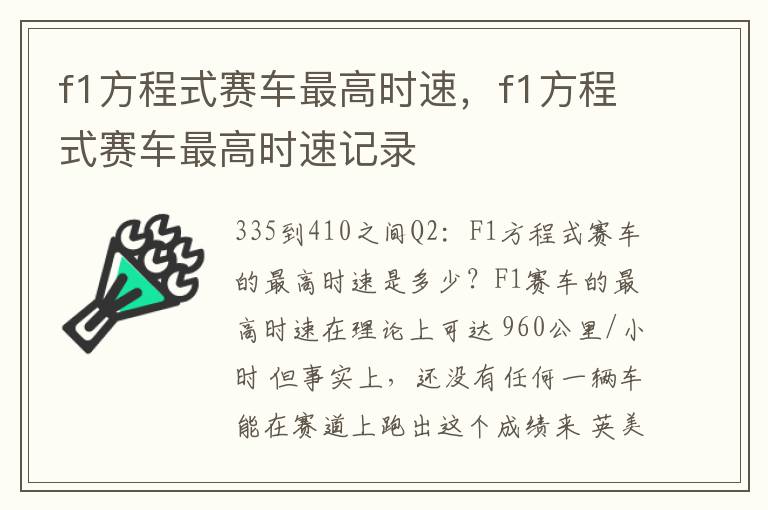 f1方程式赛车最高时速，f1方程式赛车最高时速记录

335到410之间Q2：F1方程式赛车的最高时速是多少？F1赛车的最高时速在理论上可达960公里/小时 但事实上，还没有任何一辆车能在赛道上跑出这个成绩来 英美